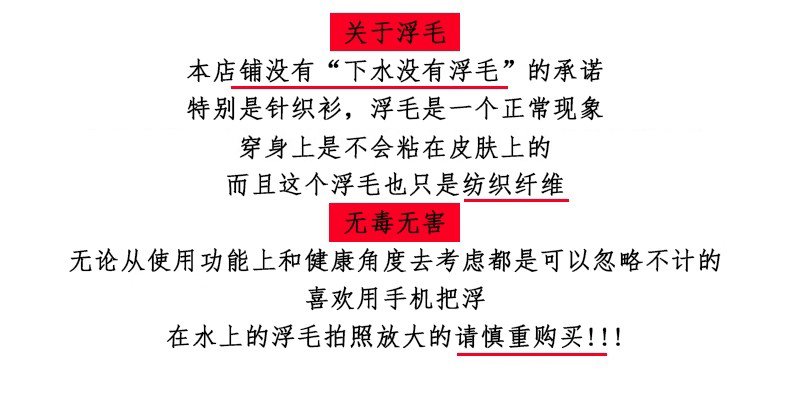 关于浮毛

本店铺没有“下水没有浮毛”的承诺

特别是针织衫，浮毛是一个正常现象

穿身上是不会粘在皮肤上的

而且这个浮毛也只是纺织纤维

无毒无害

无论从使用功能上和健康角度去考虑都是可以忽略不计的

喜欢用手机把浮

在水上的浮毛拍照放大的请慎重购买!!!